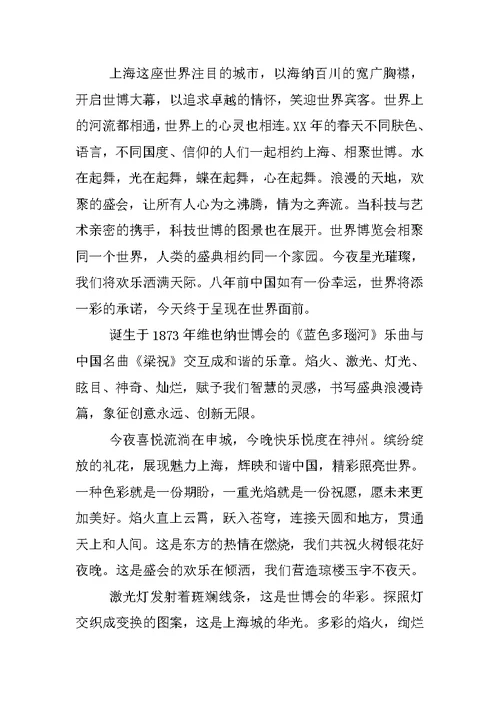 上海这座世界注目的城市，以海纳百川的宽广胸襟，开启世博大幕，以追求卓越的情怀，笑迎世界宾客。世界上的河流都相通，世界上的心灵也相连。XX年的春天不同肤色、语言，不同国度、信仰的人们一起相约上海、相聚世博。水在起舞，光在起舞，蝶在起舞，心在起舞。浪漫的天地，欢聚的盛会，让所有人心为之沸腾，情为之奔流。当科技与艺术亲密的携手，科技世博的图景也在展开。世界博览会相聚同一个世界，人类的盛典相约同一个家园。今夜星光璀璨，我们将欢乐洒满天际。八年前中国如有一份幸运，世界将添一彩的承诺，今天终于呈现在世界面前。

诞生于1873年维也纳世博会的《蓝色多瑙河》乐曲与中国名曲《梁祝》交互成和谐的乐章。焰火、激光、灯光、眩目、神奇、灿烂，赋予我们智慧的灵感，书写盛典浪漫诗篇，象征创意永远、创新无限。

今夜喜悦流淌在申城，今晚快乐悦度在神州。缤纷绽放的礼花，展现魅力上海，辉映和谐中国，精彩照亮世界。一种色彩就是一份期盼，一重光焰就是一份祝愿，愿未来更加美好。焰火直上云霄，跃入苍穹，连接天圆和地方，贯通天上和人间。这是东方的热情在燃烧，我们共祝火树银花好夜晚。这是盛会的欢乐在倾洒，我们营造琼楼玉宇不夜天。

激光灯发射着斑斓线条，这是世博会的华彩。探照灯交织成变换的图案，这是上海城的华光。多彩的焰火，绚烂